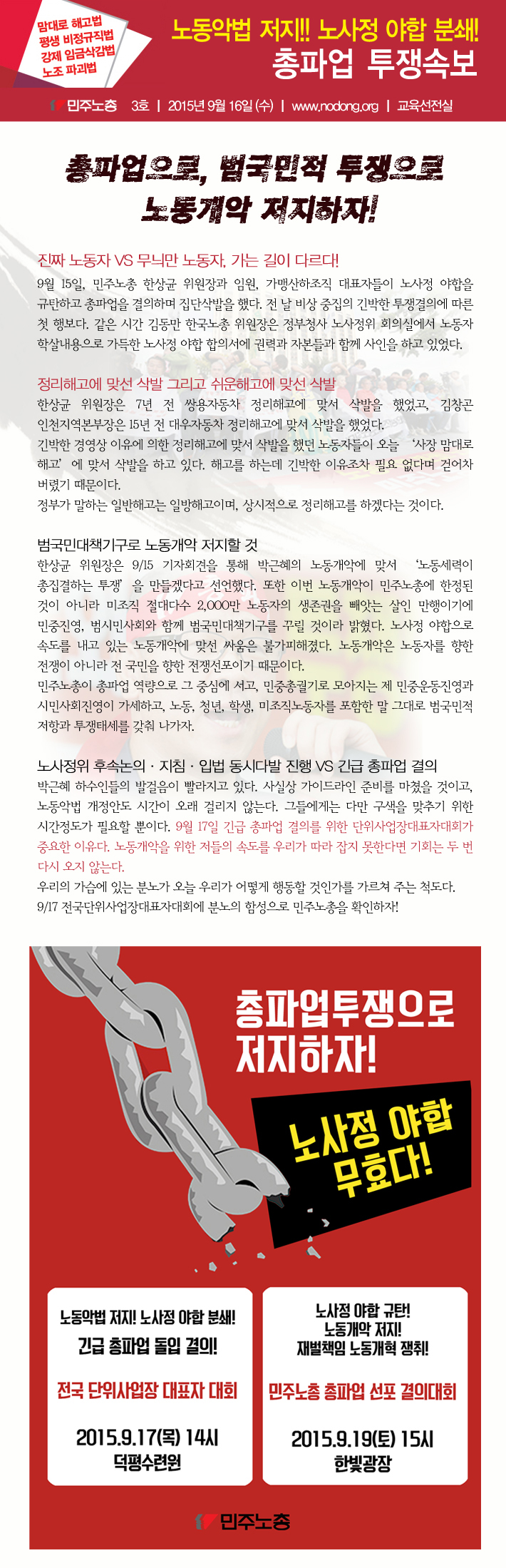 맘대로 해고법
평생 비정규직법
강제 임금삭감법
노조 파괴법

노동악법 저지!! 노사정 야합 분쇄!
총파업 투쟁속보

민주노총 3호 | 2015년 9월 16일 (수) | www.nodong.org | 교육선전실

총파업으로, 범국민적 투쟁으로
노동개악 저지하자!

진짜 노동자 VS 무늬만 노동자, 가는 길이 다르다!
9월 15일, 민주노총 한상균 위원장과 임원, 가맹산하조직 대표자들이 노사정 야합을 규탄하고 총파업을 결의하며 집단삭발을 했다. 전 날 비상 중집의 긴박한 투쟁결의에 따른 첫 행보다. 같은 시간 김동만 한국노총 위원장은 정부청사 노사정위 회의실에서 노동자 학살내용으로 가득한 노사정 야합 합의서에 권력과 자본들과 함께 사인을 하고 있었다.

정리해고에 맞선 삭발 그리고 쉬운해고에 맞선 삭발
한상균 위원장은 7년 전 쌍용자동차 정리해고에 맞서 삭발을 했었고, 김창곤 인천지역본부장은 15년 전 대우자동차 정리해고에 맞서 삭발을 했었다.
긴박한 경영상 이유에 의한 정리해고에 맞서 삭발을 했던 노동자들이 오늘 '사장 맘대로 해고'에 맞서 삭발을 하고 있다. 해고를 하는데 긴박한 이유조차 필요 없다며 걷어차 버렸기 때문이다.
정부가 말하는 일반해고는 일방해고이며, 상시적으로 정리해고를 하겠다는 것이다.

범국민대책기구로 노동개악 저지할 것
한상균 위원장은 9/15 기자회견을 통해 박근혜의 노동개악에 맞서 '노동세력이 총집결하는 투쟁'을 만들겠다고 선언했다. 또한 이번 노동개악이 민주노총에 한정된 것이 아니라 미조직 절대다수 2,000만 노동자의 생존권을 빼앗는 살인 만행이기에 민중진영, 범시민사회와 함께 범국민대책기구를 꾸릴 것이라 밝혔다. 노사정 야합으로 속도를 내고 있는 노동개악에 맞선 싸움은 불가피해졌다. 노동개악은 노동자를 향한 전쟁이 아니라 전 국민을 향한 전쟁선포이기 때문이다.
민주노총이 총파업 역량으로 그 중심에 서고, 민중총궐기로 모아지는 제 민중운동진영과 시민사회진영이 가세하고, 노동, 청년, 학생, 미조직노동자를 포함한 말 그대로 범국민적 저항과 투쟁태세를 갖춰 나가자.

노사정위 후속논의 · 지침 · 입법 동시다발 진행 VS 긴급 총파업 결의
박근혜 하수인들의 발걸음이 빨라지고 있다. 사실상 가이드라인 준비를 마쳤을 것이고, 노동악법 개정안도 시간이 오래 걸리지 않는다. 그들에게는 다만 구색을 맞추기 위한 시간정도가 필요할 뿐이다. 9월 17일 긴급 총파업 결의를 위한 단위사업장대표자대회가 중요한 이유다. 노동개악을 위한 저들의 속도를 우리가 따라 잡지 못한다면 기회는 두 번 다시 오지 않는다.
우리의 가슴에 있는 분노가 오늘 우리가 어떻게 행동할 것인가를 가르쳐 주는 척도다.
9/17 전국단위사업장대표자대회에 분노의 함성으로 민주노총을 확인하자!

총파업투쟁으로
저지하자!

노사정 야합
무효다!

노동악법 저지! 노사정 야합 분쇄!
긴급 총파업 돌입 결의!
전국 단위사업장 대표자 대회
2015.9.17(목) 14시
덕평수련원

노사정 야합 규탄!
노동개악 저지!
재벌책임 노동개혁 쟁취!
민주노총 총파업 선포 결의대회
2015.9.19(토) 15시
한빛광장

민주노총